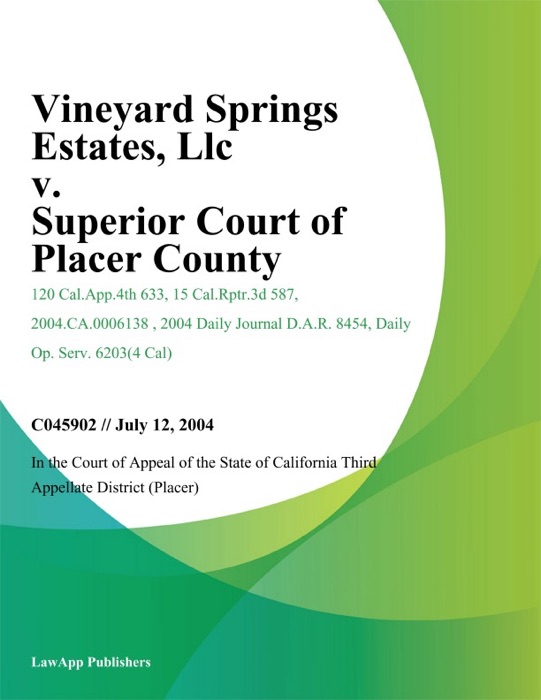 Vineyard Springs Estates, Llc v. Superior Court of Placer County

120 Cal.App.4th 633, 15 Cal.Rptr.3d 587, 2004.CA.0006138 , 2004 Daily Journal D.A.R. 8454, Daily Op. Serv. 6203(4 Cal)

C045902 // July 12, 2004

In the Court of Appeal of the State of California Third Appellate District (Placer)

LawApp Publishers